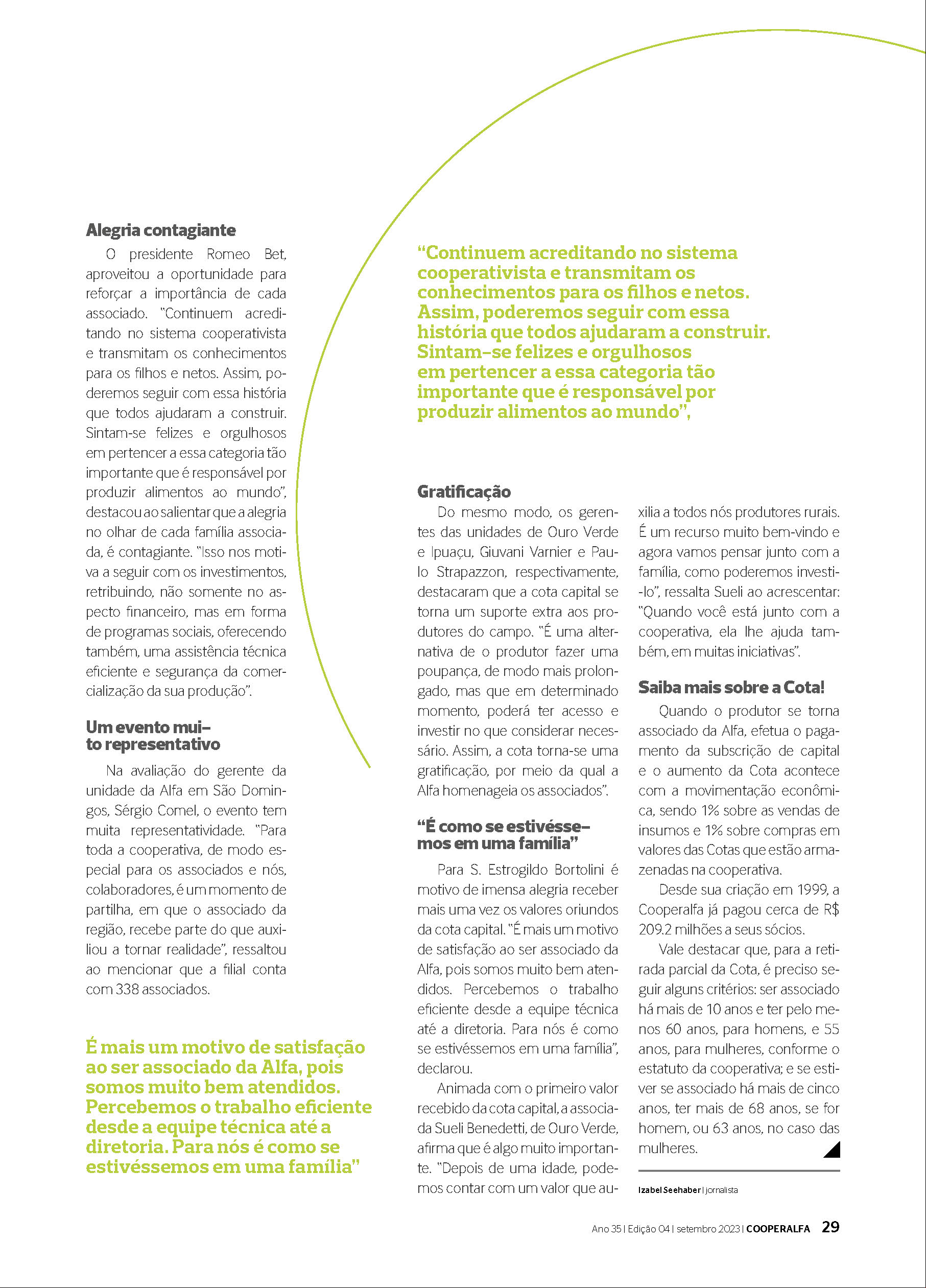 Alegria contagiante

O presidente Romeo Bet, aproveitou a oportunidade para reforçar a importância de cada associado. "Continuem acreditando no sistema cooperativista e transmitam os conhecimentos para os filhos e netos. Assim, poderemos seguir com essa história que todos ajudaram a construir. Sintam-se felizes e orgulhosos em pertencer a essa categoria tão importante que é responsável por produzir alimentos ao mundo", destacou ao salientar que a alegria no olhar de cada família associada, é contagiante. "Isso nos motiva a seguir com os investimentos, retribuindo, não somente no aspecto financeiro, mas em forma de programas sociais, oferecendo também, uma assistência técnica eficiente e segurança da comercialização da sua produção".

Um evento muito representativo

Na avaliação do gerente da unidade da Alfa em São Domingos, Sérgio Comel, o evento tem muita representatividade. "Para toda a cooperativa, de modo especial para os associados e nós, colaboradores, é um momento de partilha, em que o associado da região, recebe parte do que auxiliou a tornar realidade", ressaltou ao mencionar que a filial conta com 338 associados.

É mais um motivo de satisfação ao ser associado da Alfa, pois somos muito bem atendidos. Percebemos o trabalho eficiente desde a equipe técnica até a diretoria. Para nós é como se estivéssemos em uma família"

"Continuem acreditando no sistema cooperativista e transmitam os conhecimentos para os filhos e netos. Assim, poderemos seguir com essa história que todos ajudaram a construir. Sintam-se felizes e orgulhosos em pertencer a essa categoria tão importante que é responsável por produzir alimentos ao mundo",

Gratificação

Do mesmo modo, os gerentes das unidades de Ouro Verde e Ipuaçu, Giuvani Varnier e Paulo Strapazzon, respectivamente, destacaram que a cota capital se torna um suporte extra aos produtores do campo. "É uma alternativa de o produtor fazer uma poupança, de modo mais prolongado, mas que em determinado momento, poderá ter acesso e investir no que considerar necessário. Assim, a cota torna-se uma gratificação, por meio da qual a Alfa homenageia os associados".

"É como se estivéssemos em uma família"

Para S. Estrogildo Bortolini é motivo de imensa alegria receber mais uma vez os valores oriundos da cota capital. "É mais um motivo de satisfação ao ser associado da Alfa, pois somos muito bem atendidos. Percebemos o trabalho eficiente desde a equipe técnica até a diretoria. Para nós é como se estivéssemos em uma família", declarou.

Animada com o primeiro valor recebido da cota capital, a associada Sueli Benedetti, de Ouro Verde, afirma que é algo muito importante. "Depois de uma idade, podemos contar com um valor que auxilia a todos nós produtores rurais. É um recurso muito bem-vindo e agora vamos pensar junto com a família, como poderemos investi-lo", ressalta Sueli ao acrescentar: "Quando você está junto com a cooperativa, ela lhe ajuda também, em muitas iniciativas".

Saiba mais sobre a Cota!

Quando o produtor se torna associado da Alfa, efetua o pagamento da subscrição de capital e o aumento da Cota acontece com a movimentação econômica, sendo 1% sobre as vendas de insumos e 1% sobre compras em valores das Cotas que estão armazenadas na cooperativa.

Desde sua criação em 1999, a Cooperalfa já pagou cerca de R$ 209.2 milhões a seus sócios.

Vale destacar que, para a retirada parcial da Cota, é preciso seguir alguns critérios: ser associado há mais de 10 anos e ter pelo menos 60 anos, para homens, e 55 anos, para mulheres, conforme o estatuto da cooperativa; e se estiver se associado há mais de cinco anos, ter mais de 68 anos, se for homem, ou 63 anos, no caso das mulheres.

Izabel Seehaber | jornalista

Ano 35 | Edição 04 | setembro 2023 | COOPERALFA 29